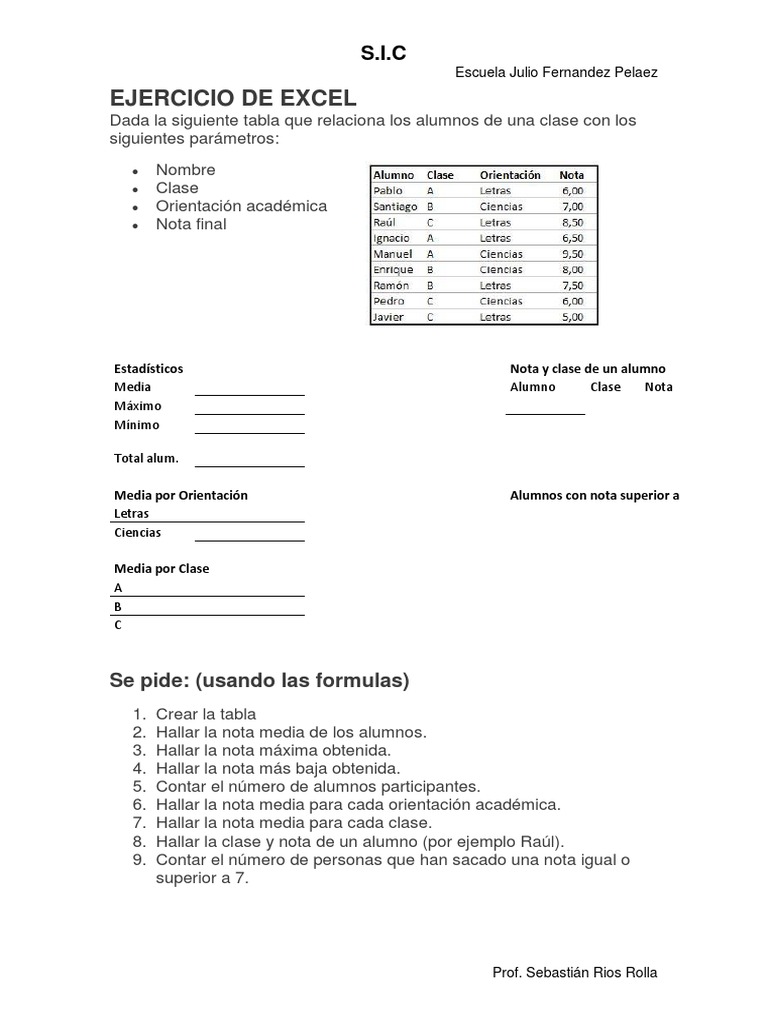 S.I.C

Escuela Julio Fernandez Pelaez

EJERCICIO DE EXCEL

Dada la siguiente tabla que relaciona los alumnos de una clase con los siguientes parámetros:

- Nombre
- Clase
- Orientación académica
- Nota final

| Alumno | Clase | Orientación | Nota |
|---|---|---|---|
| Pablo | A | Letras | 6,00 |
| Santiago | B | Ciencias | 7,00 |
| Raúl | C | Letras | 8,50 |
| Ignacio | A | Letras | 6,50 |
| Manuel | A | Ciencias | 9,50 |
| Enrique | B | Ciencias | 8,00 |
| Ramón | B | Letras | 7,50 |
| Pedro | C | Ciencias | 6,00 |
| Javier | C | Letras | 5,00 |

Estadísticos
Media
Máximo
Mínimo

Total alum.

Media por Orientación
Letras
Ciencias

Media por Clase
A
B
C

Nota y clase de un alumno
Alumno Clase Nota

Alumnos con nota superior a

Se pide: (usando las formulas)

1. Crear la tabla
2. Hallar la nota media de los alumnos.
3. Hallar la nota máxima obtenida.
4. Hallar la nota más baja obtenida.
5. Contar el número de alumnos participantes.
6. Hallar la nota media para cada orientación académica.
7. Hallar la nota media para cada clase.
8. Hallar la clase y nota de un alumno (por ejemplo Raúl).
9. Contar el número de personas que han sacado una nota igual o superior a 7.

Prof. Sebastián Rios Rolla